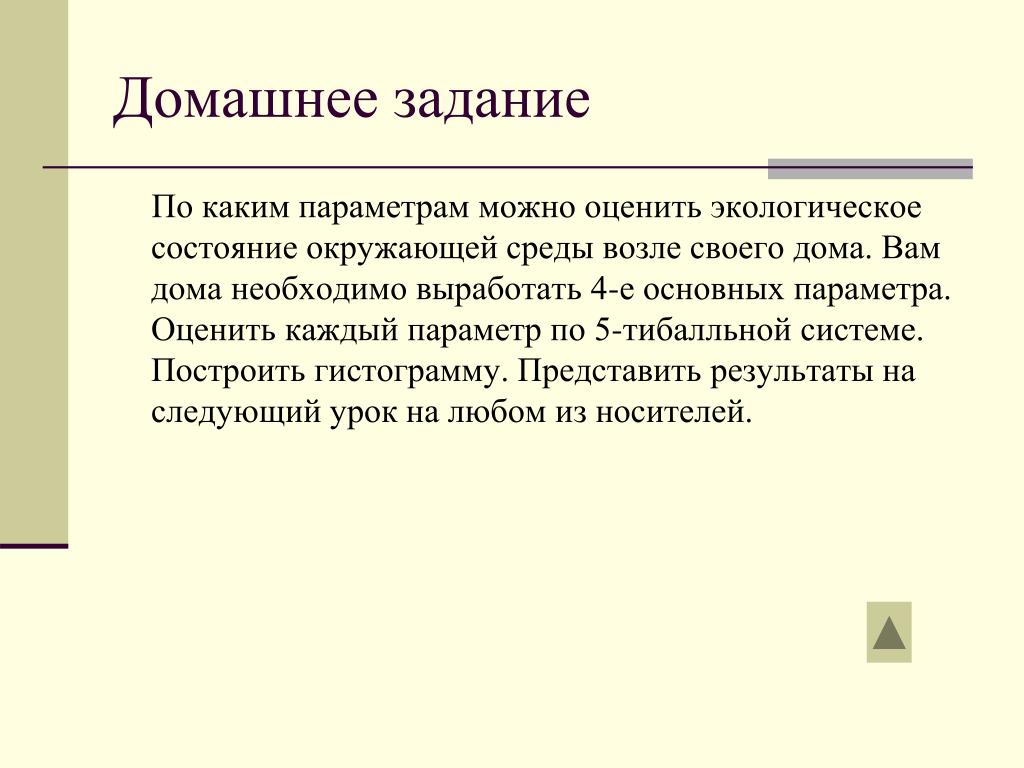 Домашнее задание

По каким параметрам можно оценить экологическое состояние окружающей среды возле своего дома. Вам дома необходимо выработать 4-е основных параметра. Оценить каждый параметр по 5-тибалльной системе. Построить гистограмму. Представить результаты на следующий урок на любом из носителей.